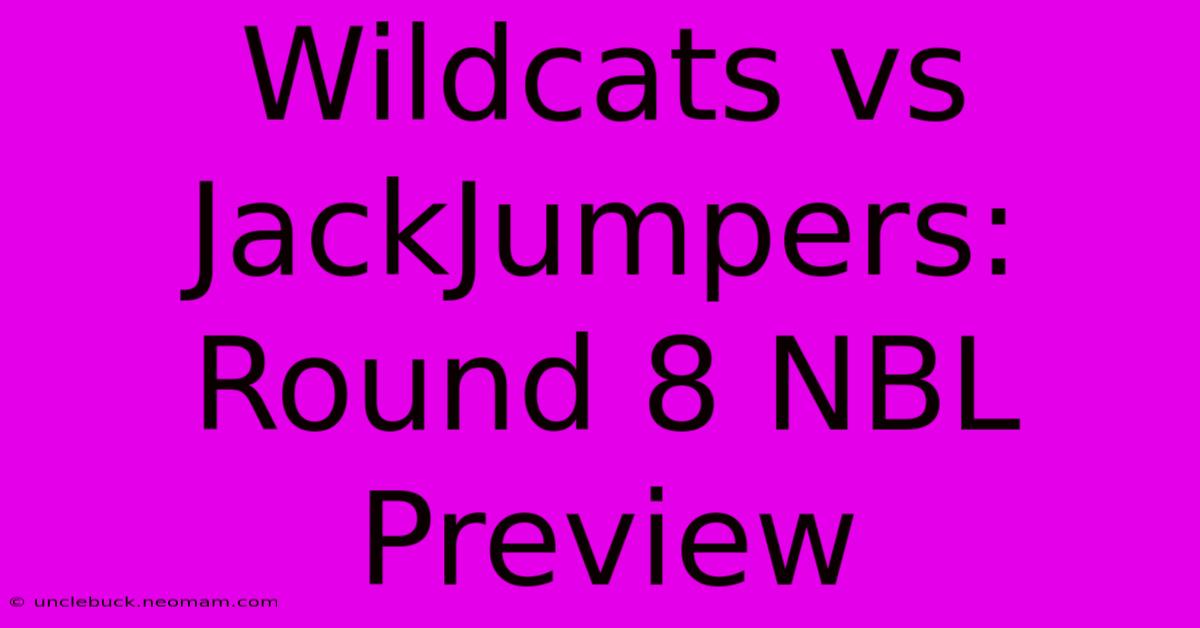 Wildcats vs JackJumpers: Round 8 NBL Preview

© unclebuck.neomam.com